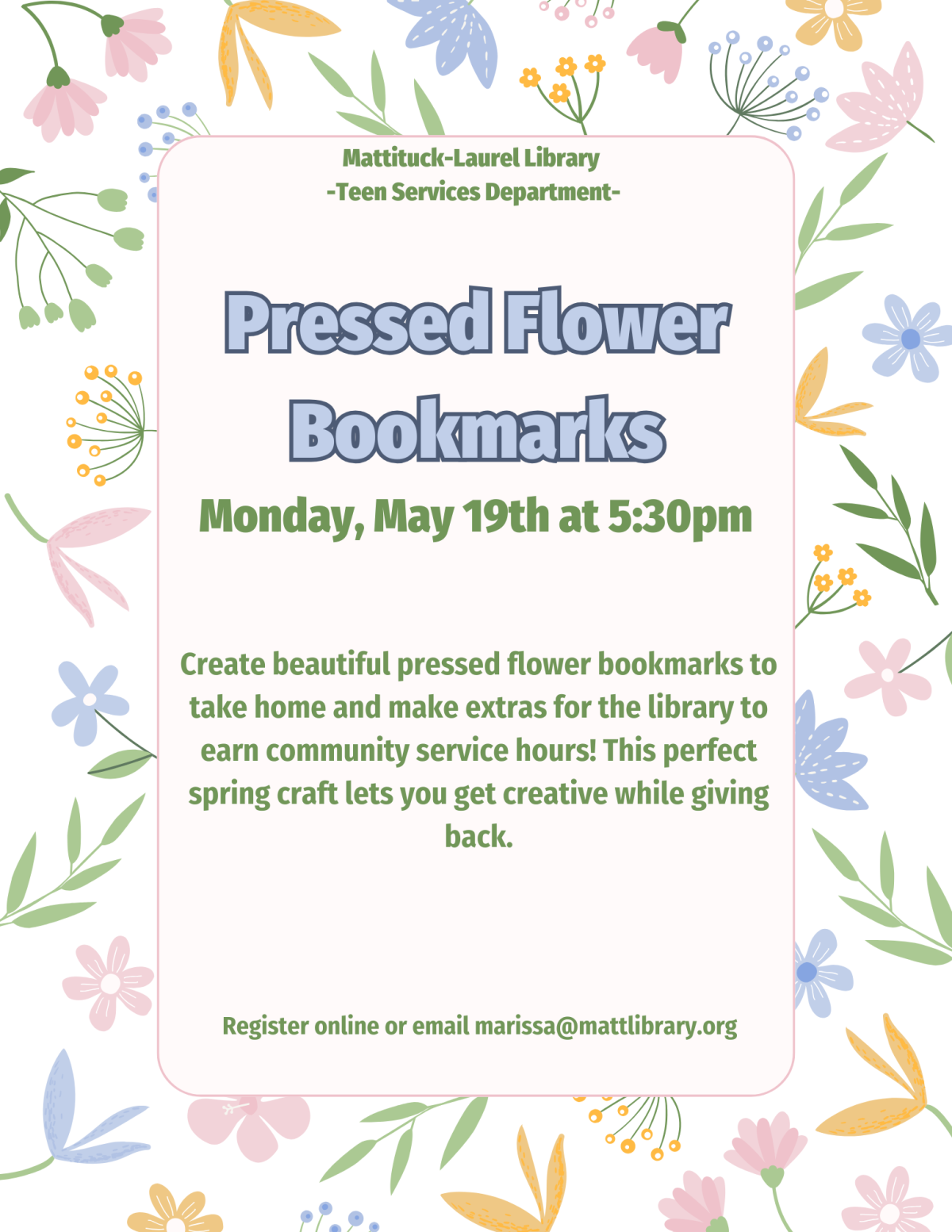 Mattituck-Laurel Library
-Teen Services Department-

Pressed Flower Bookmarks

Monday, May 19th at 5:30pm

Create beautiful pressed flower bookmarks to take home and make extras for the library to earn community service hours! This perfect spring craft lets you get creative while giving back.

Register online or email marissa@mattlibrary.org